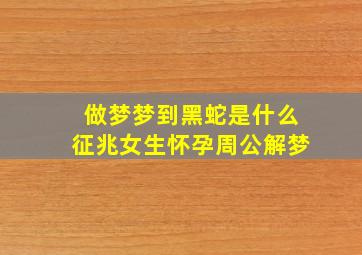 做梦梦到黑蛇是什么征兆女生怀孕周公解梦